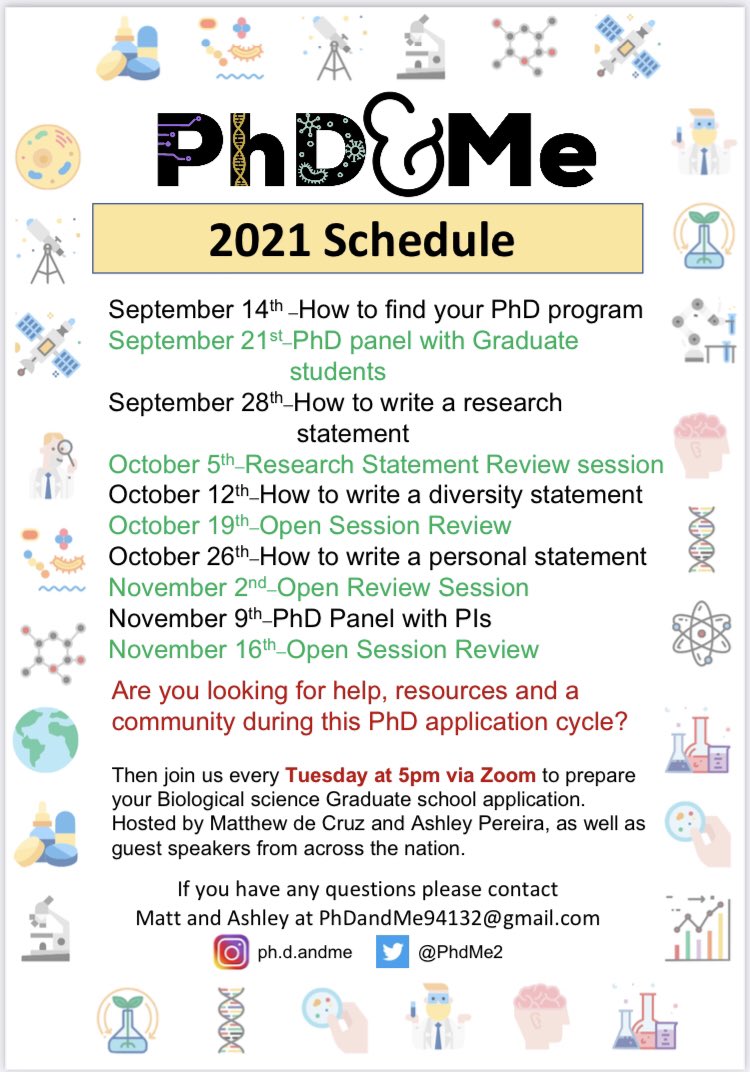 PhD&Me

2021 Schedule

September 14th –How to find your PhD program
September 21st–PhD panel with Graduate students
September 28th–How to write a research statement
October 5th–Research Statement Review session
October 12th–How to write a diversity statement
October 19th–Open Session Review
October 26th–How to write a personal statement
November 2nd–Open Review Session
November 9th–PhD Panel with PIs
November 16th–Open Session Review

Are you looking for help, resources and a community during this PhD application cycle?

Then join us every Tuesday at 5pm via Zoom to prepare your Biological science Graduate school application. Hosted by Matthew de Cruz and Ashley Pereira, as well as guest speakers from across the nation.

If you have any questions please contact Matt and Ashley at PhDandMe94132@gmail.com

ph.d.andme @PhdMe2